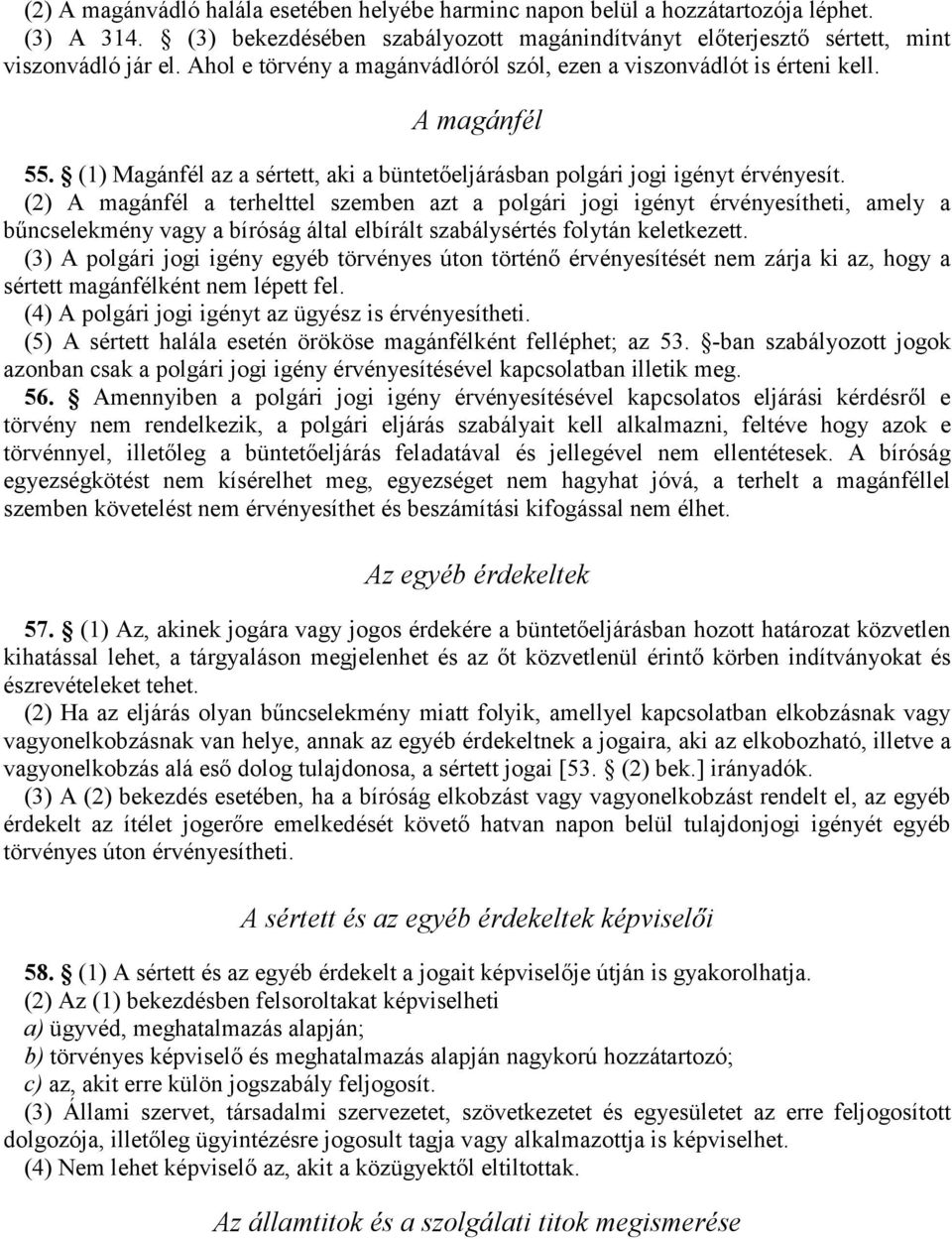 (2) A magánvádló halála esetében helyébe harminc napon belül a hozzátartozója léphet.
(3) A 314. § (3) bekezdésében szabályozott magánindítványt előterjesztő sértett, mint viszonvádló jár el. Ahol e törvény a magánvádlóról szól, ezen a viszonvádlót is érteni kell.

A magánfél

55. § (1) Magánfél az a sértett, aki a büntetőeljárásban polgári jogi igényt érvényesít.
(2) A magánfél a terhelttel szemben azt a polgári jogi igényt érvényesítheti, amely a bűncselekmény vagy a bíróság által elbírált szabálysértés folytán keletkezett.
(3) A polgári jogi igény egyéb törvényes úton történő érvényesítését nem zárja ki az, hogy a sértett magánfélként nem lépett fel.
(4) A polgári jogi igényt az ügyész is érvényesítheti.
(5) A sértett halála esetén örököse magánfélként felléphet; az 53. §-ban szabályozott jogok azonban csak a polgári jogi igény érvényesítésével kapcsolatban illetik meg.
56. § Amennyiben a polgári jogi igény érvényesítésével kapcsolatos eljárási kérdésről e törvény nem rendelkezik, a polgári eljárás szabályait kell alkalmazni, feltéve hogy azok e törvénnyel, illetőleg a büntetőeljárás feladatával és jellegével nem ellentétesek. A bíróság egyezségkötést nem kísérelhet meg, egyezséget nem hagyhat jóvá, a terhelt a magánféllel szemben követelést nem érvényesíthet és beszámítási kifogással nem élhet.

Az egyéb érdekeltek

57. § (1) Az, akinek jogára vagy jogos érdekére a büntetőeljárásban hozott határozat közvetlen kihatással lehet, a tárgyaláson megjelenhet és az őt közvetlenül érintő körben indítványokat és észrevételeket tehet.
(2) Ha az eljárás olyan bűncselekmény miatt folyik, amellyel kapcsolatban elkobzásnak vagy vagyonelkobzásnak van helye, annak az egyéb érdekeltnek a jogaira, aki az elkobozható, illetve a vagyonelkobzás alá eső dolog tulajdonosa, a sértett jogai [53. § (2) bek.] irányadók.
(3) A (2) bekezdés esetében, ha a bíróság elkobzást vagy vagyonelkobzást rendelt el, az egyéb érdekelt az ítélet jogerőre emelkedését követő hatvan napon belül tulajdonjogi igényét egyéb törvényes úton érvényesítheti.

A sértett és az egyéb érdekeltek képviselői

58. § (1) A sértett és az egyéb érdekelt a jogait képviselője útján is gyakorolhatja.
(2) Az (1) bekezdésben felsoroltakat képviselheti
a) ügyvéd, meghatalmazás alapján;
b) törvényes képviselő és meghatalmazás alapján nagykorú hozzátartozó;
c) az, akit erre külön jogszabály feljogosít.
(3) Állami szervet, társadalmi szervezetet, szövetkezetet és egyesületet az erre feljogosított dolgozója, illetőleg ügyintézésre jogosult tagja vagy alkalmazottja is képviselhet.
(4) Nem lehet képviselő az, akit a közügyektől eltiltottak.

Az államtitok és a szolgálati titok megismerése